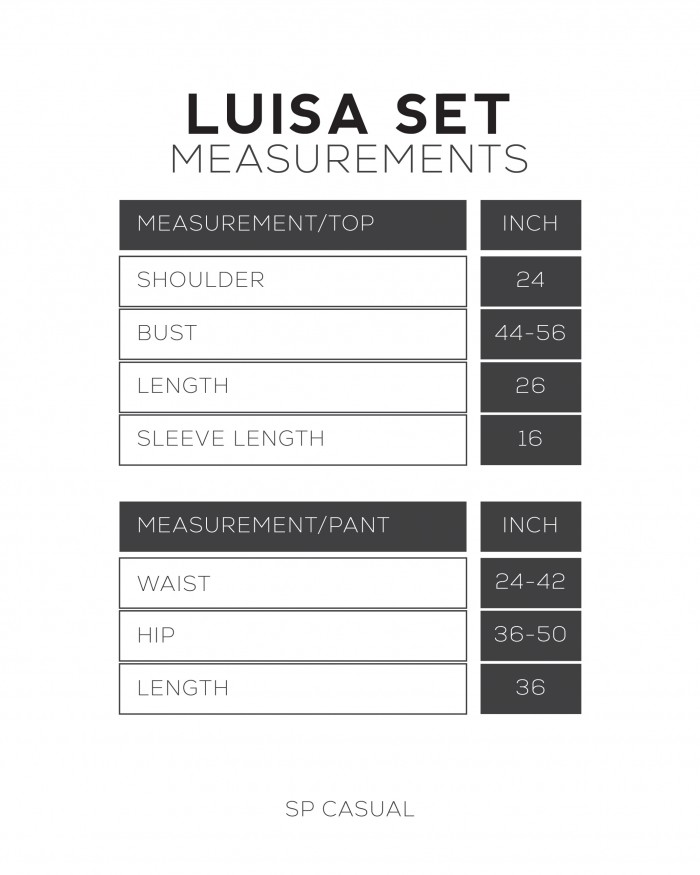 LUISA SET
MEASUREMENTS

| MEASUREMENT/TOP | INCH |
|---|---|
| SHOULDER | 24 |
| BUST | 44-56 |
| LENGTH | 26 |
| SLEEVE LENGTH | 16 |

| MEASUREMENT/PANT | INCH |
|---|---|
| WAIST | 24-42 |
| HIP | 36-50 |
| LENGTH | 36 |

SP CASUAL